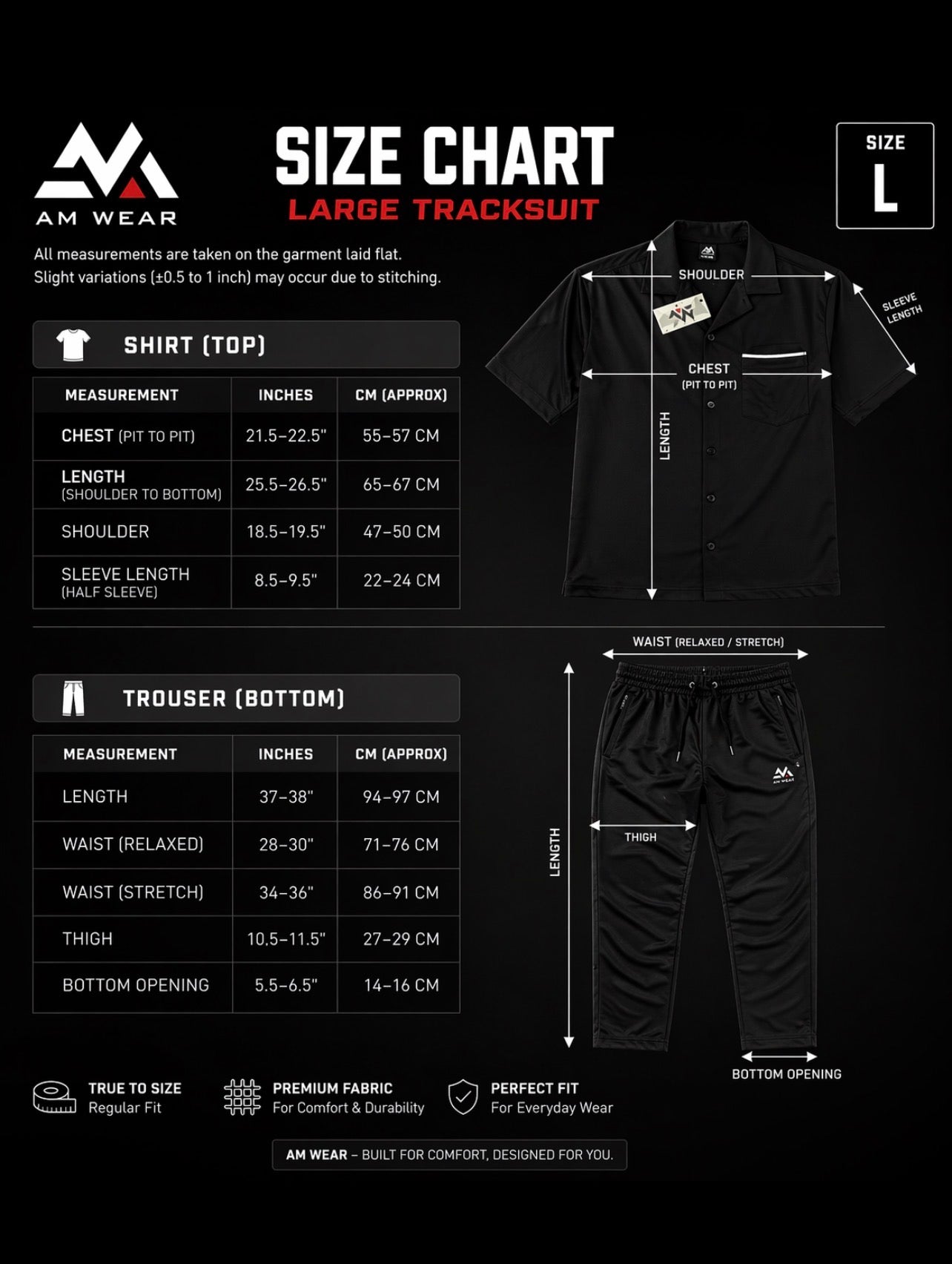 AM WEAR

SIZE CHART
LARGE TRACKSUIT

SIZE
L

All measurements are taken on the garment laid flat.
Slight variations (±0.5 to 1 inch) may occur due to stitching.

SHIRT (TOP)

| MEASUREMENT | INCHES | CM (APPROX) |
|---|---|---|
| CHEST (PIT TO PIT) | 21.5–22.5" | 55–57 CM |
| LENGTH (SHOULDER TO BOTTOM) | 25.5–26.5" | 65–67 CM |
| SHOULDER | 18.5–19.5" | 47–50 CM |
| SLEEVE LENGTH (HALF SLEEVE) | 8.5–9.5" | 22–24 CM |

SHOULDER
SLEEVE LENGTH
CHEST (PIT TO PIT)
LENGTH

TROUSER (BOTTOM)

| MEASUREMENT | INCHES | CM (APPROX) |
|---|---|---|
| LENGTH | 37–38" | 94–97 CM |
| WAIST (RELAXED) | 28–30" | 71–76 CM |
| WAIST (STRETCH) | 34–36" | 86–91 CM |
| THIGH | 10.5–11.5" | 27–29 CM |
| BOTTOM OPENING | 5.5–6.5" | 14–16 CM |

WAIST (RELAXED / STRETCH)
AM WEAR
THIGH
LENGTH
BOTTOM OPENING

TRUE TO SIZE
Regular Fit

PREMIUM FABRIC
For Comfort & Durability

PERFECT FIT
For Everyday Wear

AM WEAR – BUILT FOR COMFORT, DESIGNED FOR YOU.